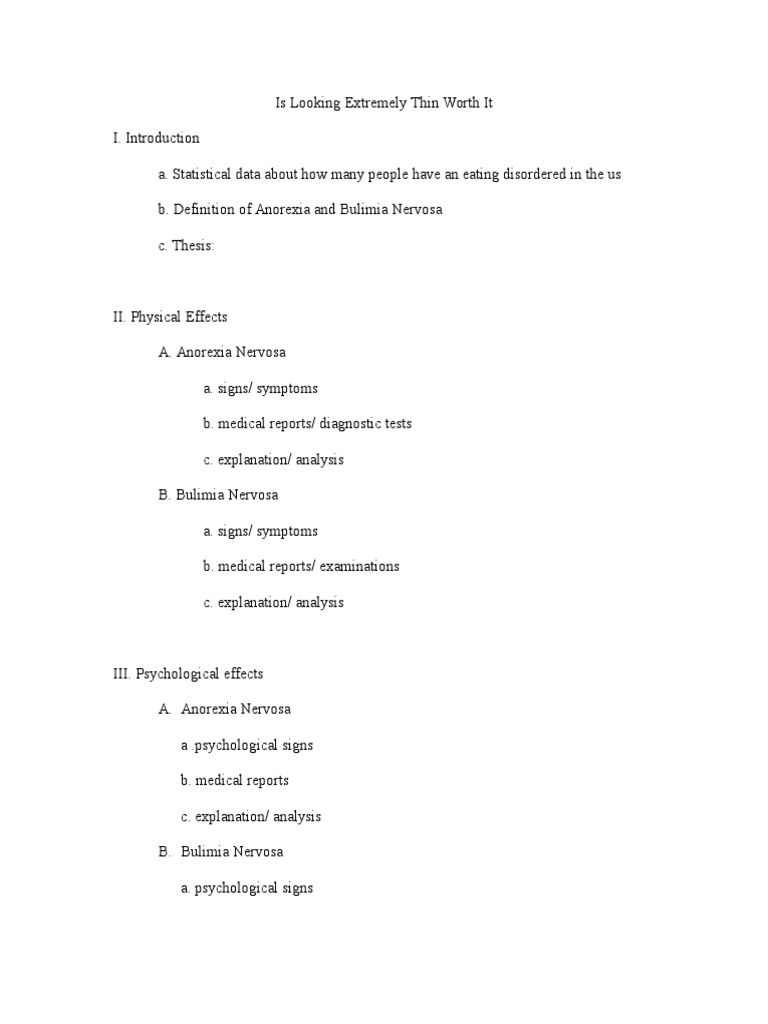 Is Looking Extremely Thin Worth It

I. Introduction

a. Statistical data about how many people have an eating disordered in the us

b. Definition of Anorexia and Bulimia Nervosa

c. Thesis:

II. Physical Effects

A. Anorexia Nervosa

a. signs/ symptoms

b. medical reports/ diagnostic tests

c. explanation/ analysis

B. Bulimia Nervosa

a. signs/ symptoms

b. medical reports/ examinations

c. explanation/ analysis

III. Psychological effects

A. Anorexia Nervosa

a .psychological signs

b. medical reports

c. explanation/ analysis

B. Bulimia Nervosa

a. psychological signs